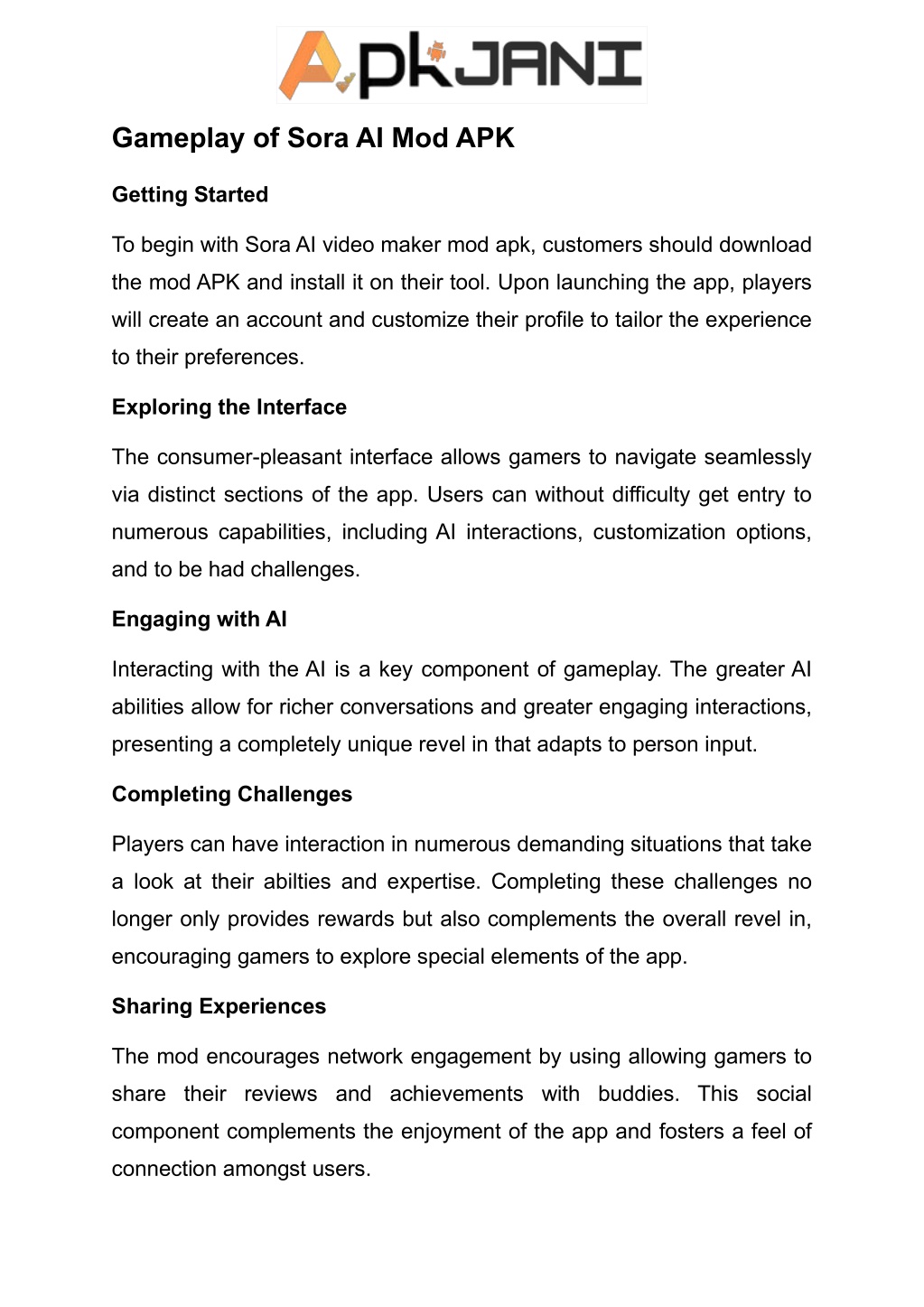 ApkJANI

Gameplay of Sora AI Mod APK

Getting Started

To begin with Sora AI video maker mod apk, customers should download the mod APK and install it on their tool. Upon launching the app, players will create an account and customize their profile to tailor the experience to their preferences.

Exploring the Interface

The consumer-pleasant interface allows gamers to navigate seamlessly via distinct sections of the app. Users can without difficulty get entry to numerous capabilities, including AI interactions, customization options, and to be had challenges.

Engaging with AI

Interacting with the AI is a key component of gameplay. The greater AI abilities allow for richer conversations and greater engaging interactions, presenting a completely unique revel in that adapts to person input.

Completing Challenges

Players can have interaction in numerous demanding situations that take a look at their abilties and expertise. Completing these challenges no longer only provides rewards but also complements the overall revel in, encouraging gamers to explore special elements of the app.

Sharing Experiences

The mod encourages network engagement by using allowing gamers to share their reviews and achievements with buddies. This social component complements the enjoyment of the app and fosters a feel of connection amongst users.